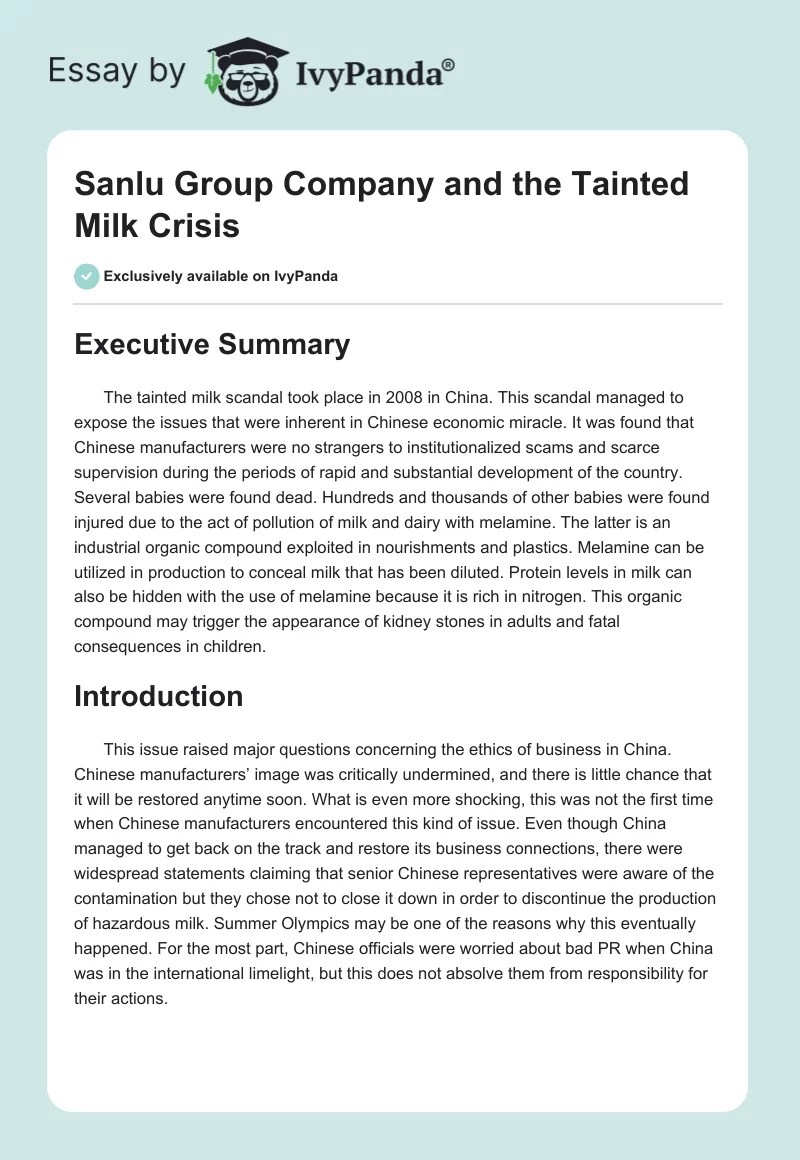 Essay by IvyPanda®

Sanlu Group Company and the Tainted Milk Crisis

Exclusively available on IvyPanda

Executive Summary

The tainted milk scandal took place in 2008 in China. This scandal managed to expose the issues that were inherent in Chinese economic miracle. It was found that Chinese manufacturers were no strangers to institutionalized scams and scarce supervision during the periods of rapid and substantial development of the country. Several babies were found dead. Hundreds and thousands of other babies were found injured due to the act of pollution of milk and dairy with melamine. The latter is an industrial organic compound exploited in nourishments and plastics. Melamine can be utilized in production to conceal milk that has been diluted. Protein levels in milk can also be hidden with the use of melamine because it is rich in nitrogen. This organic compound may trigger the appearance of kidney stones in adults and fatal consequences in children.

Introduction

This issue raised major questions concerning the ethics of business in China. Chinese manufacturers' image was critically undermined, and there is little chance that it will be restored anytime soon. What is even more shocking, this was not the first time when Chinese manufacturers encountered this kind of issue. Even though China managed to get back on the track and restore its business connections, there were widespread statements claiming that senior Chinese representatives were aware of the contamination but they chose not to close it down in order to discontinue the production of hazardous milk. Summer Olympics may be one of the reasons why this eventually happened. For the most part, Chinese officials were worried about bad PR when China was in the international limelight, but this does not absolve them from responsibility for their actions.